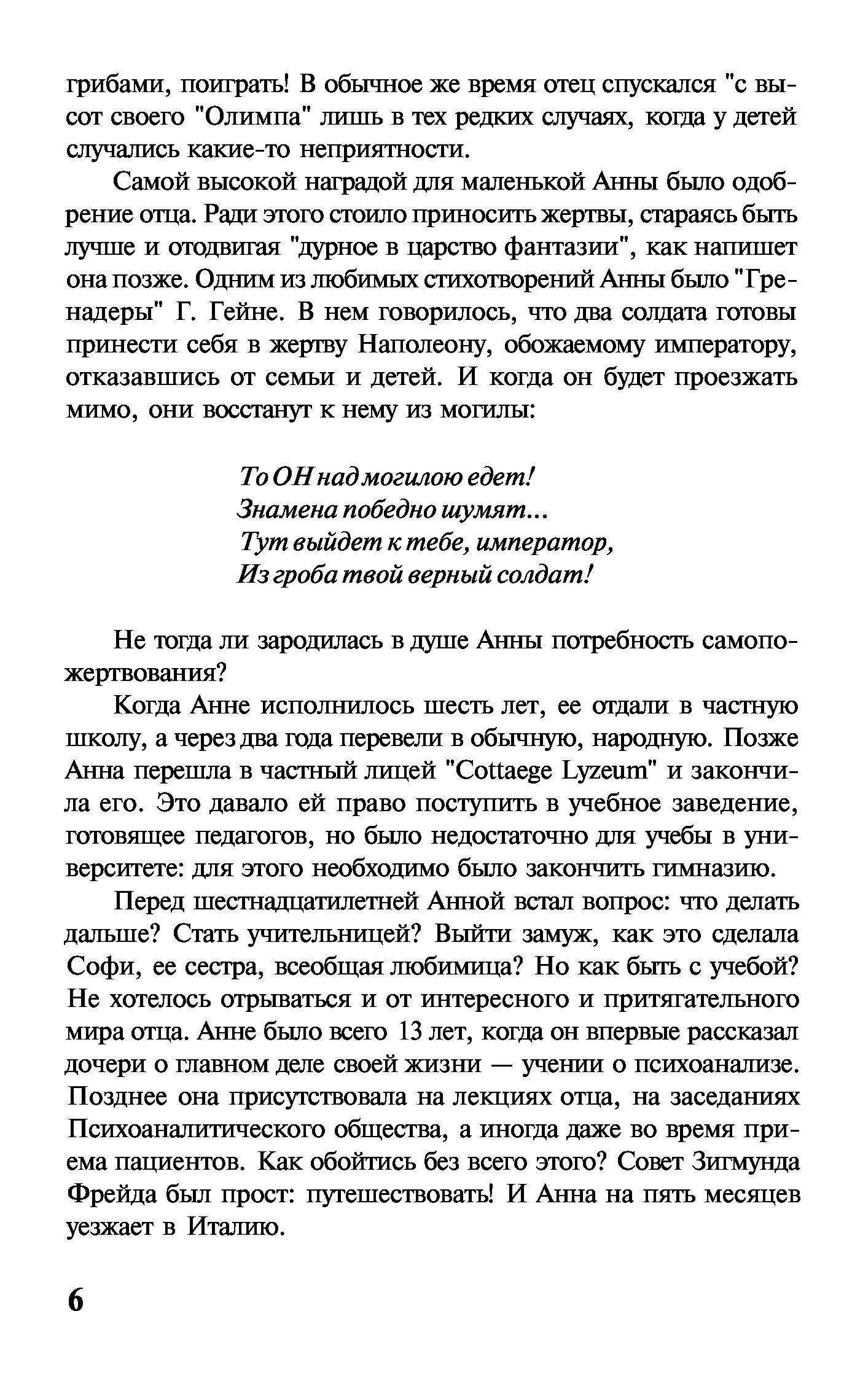 грибами, поиграть! В обычное же время отец спускался "с высот своего "Олимпа" лишь в тех редких случаях, когда у детей случались какие-то неприятности.

Самой высокой наградой для маленькой Анны было одобрение отца. Ради этого стоило приносить жертвы, стараясь быть лучше и отодвигая "дурное в царство фантазии", как напишет она позже. Одним из любимых стихотворений Анны было "Гренадеры" Г. Гейне. В нем говорилось, что два солдата готовы принести себя в жертву Наполеону, обожаемому императору, отказавшись от семьи и детей. И когда он будет проезжать мимо, они восстанут к нему из могилы:

То ОН над могилою едет!
Знамена победно шумят...
Тут выйдет к тебе, император,
Из гроба твой верный солдат!

Не тогда ли зародилась в душе Анны потребность самопожертвования?

Когда Анне исполнилось шесть лет, ее отдали в частную школу, а через два года перевели в обычную, народную. Позже Анна перешла в частный лицей "Cottaege Lyzeum" и закончила его. Это давало ей право поступить в учебное заведение, готовящее педагогов, но было недостаточно для учебы в университете: для этого необходимо было закончить гимназию.

Перед шестнадцатилетней Анной встал вопрос: что делать дальше? Стать учительницей? Выйти замуж, как это сделала Софи, ее сестра, всеобщая любимица? Но как быть с учебой? Не хотелось отрываться и от интересного и притягательного мира отца. Анне было всего 13 лет, когда он впервые рассказал дочери о главном деле своей жизни — учении о психоанализе. Позднее она присутствовала на лекциях отца, на заседаниях Психоаналитического общества, а иногда даже во время приема пациентов. Как обойтись без всего этого? Совет Зигмунда Фрейда был прост: путешествовать! И Анна на пять месяцев уезжает в Италию.

6